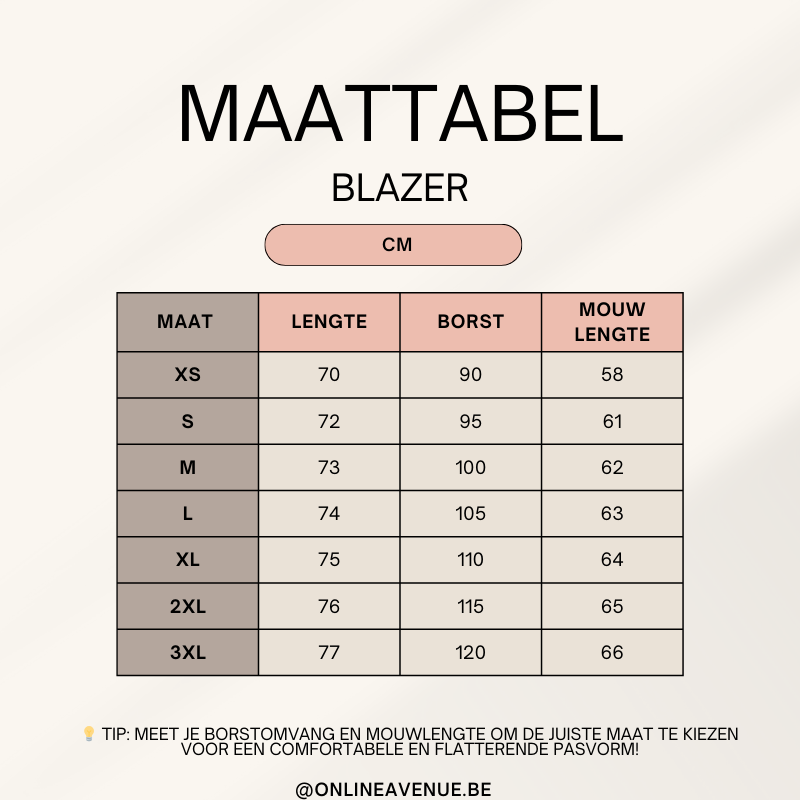 MAATTABEL

BLAZER

CM

| MAAT | LENGTE | BORST | MOUW LENGTE |
|---|---|---|---|
| XS | 70 | 90 | 58 |
| S | 72 | 95 | 61 |
| M | 73 | 100 | 62 |
| L | 74 | 105 | 63 |
| XL | 75 | 110 | 64 |
| 2XL | 76 | 115 | 65 |
| 3XL | 77 | 120 | 66 |

💡 TIP: MEET JE BORSTOMVANG EN MOUWLENGTE OM DE JUISTE MAAT TE KIEZEN VOOR EEN COMFORTABELE EN FLATTERENDE PASVORM!

@ONLINEAVENUE.BE